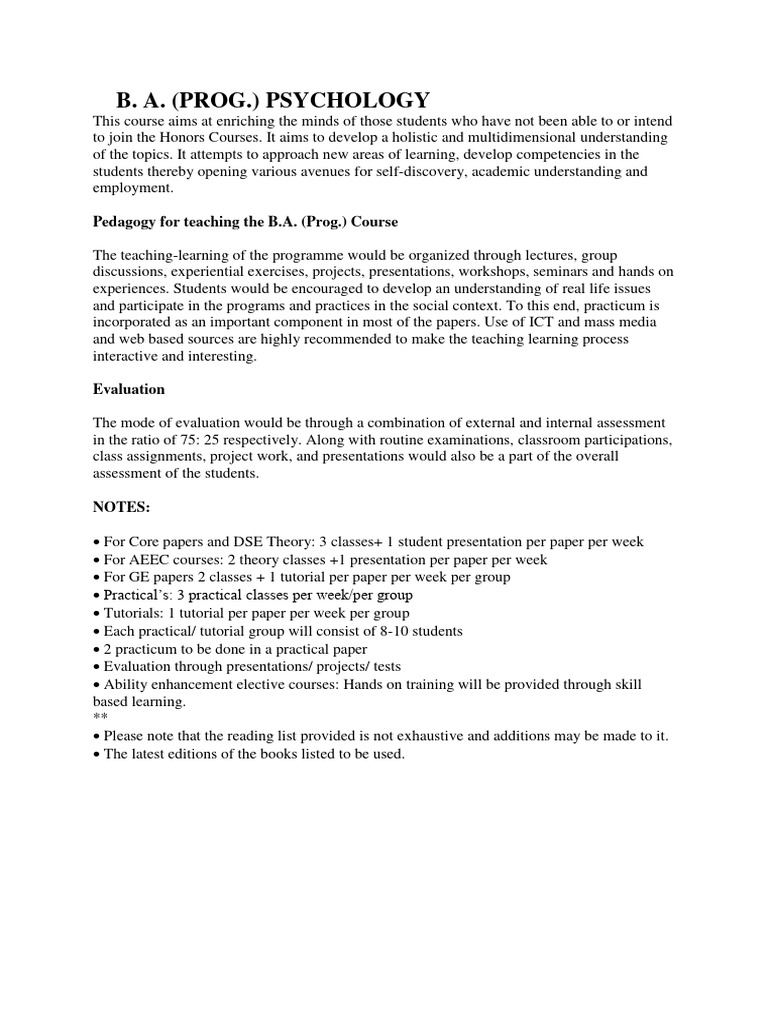 B. A. (PROG.) PSYCHOLOGY

This course aims at enriching the minds of those students who have not been able to or intend to join the Honors Courses. It aims to develop a holistic and multidimensional understanding of the topics. It attempts to approach new areas of learning, develop competencies in the students thereby opening various avenues for self-discovery, academic understanding and employment.

Pedagogy for teaching the B.A. (Prog.) Course

The teaching-learning of the programme would be organized through lectures, group discussions, experiential exercises, projects, presentations, workshops, seminars and hands on experiences. Students would be encouraged to develop an understanding of real life issues and participate in the programs and practices in the social context. To this end, practicum is incorporated as an important component in most of the papers. Use of ICT and mass media and web based sources are highly recommended to make the teaching learning process interactive and interesting.

Evaluation

The mode of evaluation would be through a combination of external and internal assessment in the ratio of 75: 25 respectively. Along with routine examinations, classroom participations, class assignments, project work, and presentations would also be a part of the overall assessment of the students.

NOTES:

• For Core papers and DSE Theory: 3 classes+ 1 student presentation per paper per week
• For AEEC courses: 2 theory classes +1 presentation per paper per week
• For GE papers 2 classes + 1 tutorial per paper per week per group
• Practical's: 3 practical classes per week/per group
• Tutorials: 1 tutorial per paper per week per group
• Each practical/ tutorial group will consist of 8-10 students
• 2 practicum to be done in a practical paper
• Evaluation through presentations/ projects/ tests
• Ability enhancement elective courses: Hands on training will be provided through skill based learning.
**
• Please note that the reading list provided is not exhaustive and additions may be made to it.
• The latest editions of the books listed to be used.